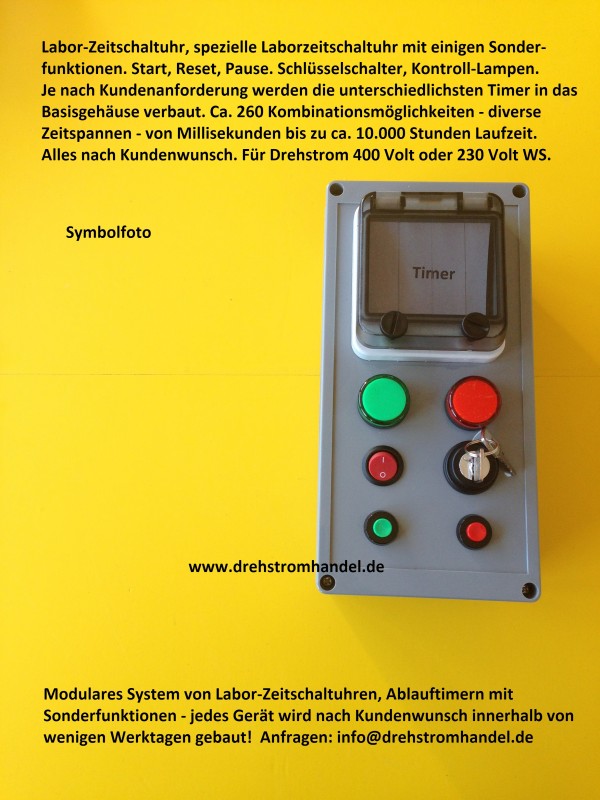 Labor-Zeitschaltuhr, spezielle Laborzeitschaltuhr mit einigen Sonderfunktionen. Start, Reset, Pause. Schlüsselschalter, Kontroll-Lampen. Je nach Kundenanforderung werden die unterschiedlichsten Timer in das Basisgehäuse verbaut. Ca. 260 Kombinationsmöglichkeiten - diverse Zeitspannen - von Millisekunden bis zu ca. 10.000 Stunden Laufzeit. Alles nach Kundenwunsch. Für Drehstrom 400 Volt oder 230 Volt WS.

Symbolfoto

Timer

www.drehstromhandel.de

Modulares System von Labor-Zeitschaltuhren, Ablauftimern mit Sonderfunktionen - jedes Gerät wird nach Kundenwunsch innerhalb von wenigen Werktagen gebaut! Anfragen: info@drehstromhandel.de